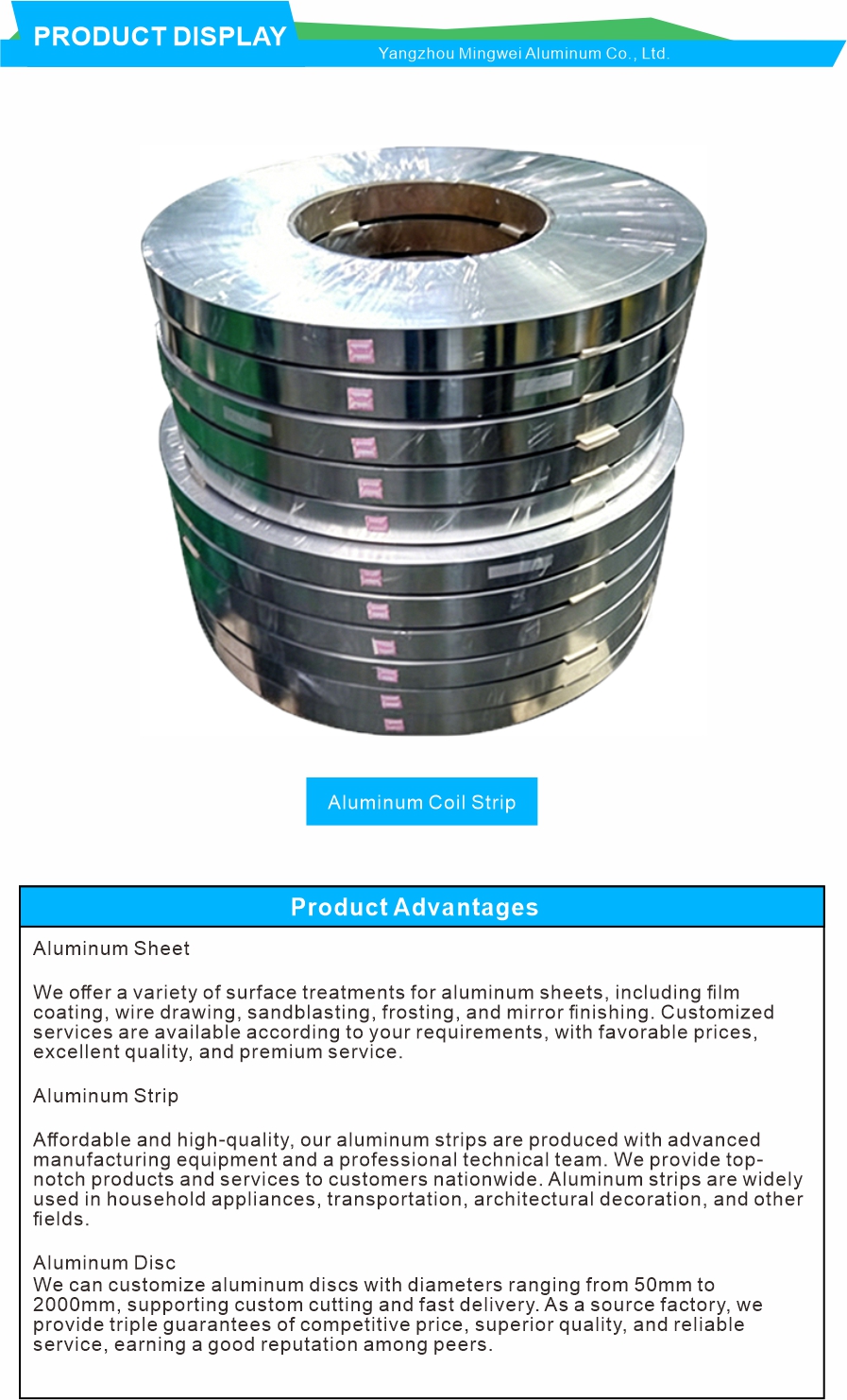 PRODUCT DISPLAY
Yangzhou Mingwei Aluminum Co., Ltd.

Aluminum Coil Strip

Product Advantages

Aluminum Sheet

We offer a variety of surface treatments for aluminum sheets, including film coating, wire drawing, sandblasting, frosting, and mirror finishing. Customized services are available according to your requirements, with favorable prices, excellent quality, and premium service.

Aluminum Strip

Affordable and high-quality, our aluminum strips are produced with advanced manufacturing equipment and a professional technical team. We provide top-notch products and services to customers nationwide. Aluminum strips are widely used in household appliances, transportation, architectural decoration, and other fields.

Aluminum Disc
We can customize aluminum discs with diameters ranging from 50mm to 2000mm, supporting custom cutting and fast delivery. As a source factory, we provide triple guarantees of competitive price, superior quality, and reliable service, earning a good reputation among peers.